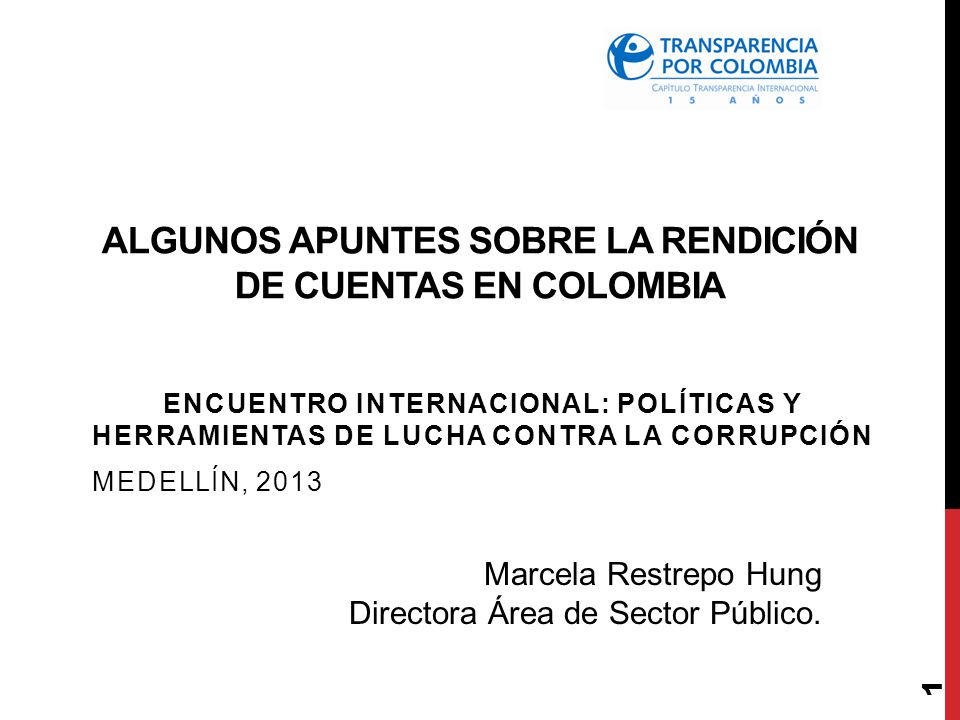 TRANSPARENCIA POR COLOMBIA
CAPÍTULO TRANSPARENCIA INTERNACIONAL
15 AÑOS

ALGUNOS APUNTES SOBRE LA RENDICIÓN DE CUENTAS EN COLOMBIA

ENCUENTRO INTERNACIONAL: POLÍTICAS Y HERRAMIENTAS DE LUCHA CONTRA LA CORRUPCIÓN
MEDELLÍN, 2013

Marcela Restrepo Hung
Directora Área de Sector Público.

1